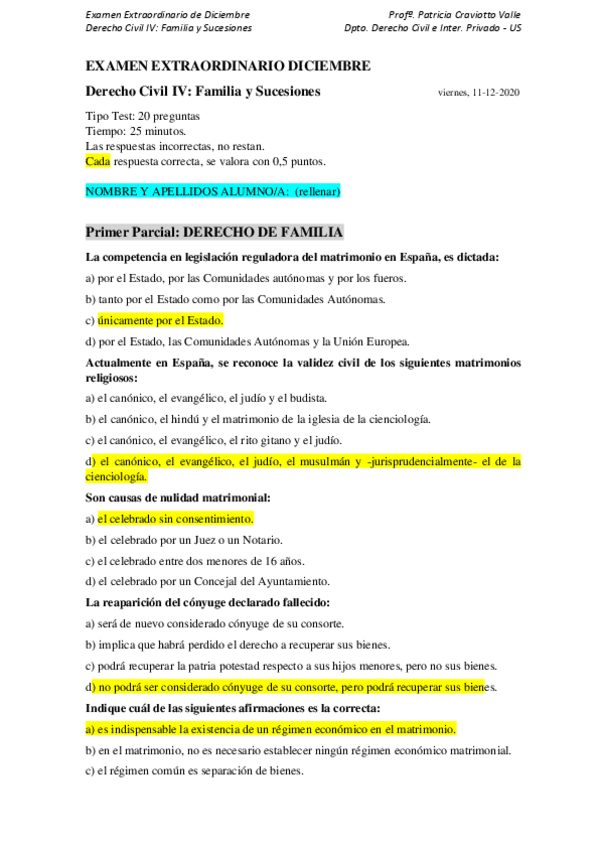 Examen Extraordinario de Diciembre
Derecho Civil IV: Familia y Sucesiones

Profª. Patricia Craviotto Valle
Dpto. Derecho Civil e Inter. Privado - US

EXAMEN EXTRAORDINARIO DICIEMBRE

Derecho Civil IV: Familia y Sucesiones

viernes, 11-12-2020

Tipo Test: 20 preguntas
Tiempo: 25 minutos.
Las respuestas incorrectas, no restan.
Cada respuesta correcta, se valora con 0,5 puntos.

NOMBRE Y APELLIDOS ALUMNO/A: (rellenar)

Primer Parcial: DERECHO DE FAMILIA

La competencia en legislación reguladora del matrimonio en España, es dictada:

a) por el Estado, por las Comunidades autónomas y por los fueros.

b) tanto por el Estado como por las Comunidades Autónomas.

c) únicamente por el Estado.

d) por el Estado, las Comunidades Autónomas y la Unión Europea.

Actualmente en España, se reconoce la validez civil de los siguientes matrimonios religiosos:

a) el canónico, el evangélico, el judío y el budista.

b) el canónico, el hindú y el matrimonio de la iglesia de la cienciología.

c) el canónico, el evangélico, el rito gitano y el judío.

d) el canónico, el evangélico, el judío, el musulmán y -jurisprudencialmente- el de la cienciología.

Son causas de nulidad matrimonial:

a) el celebrado sin consentimiento.

b) el celebrado por un Juez o un Notario.

c) el celebrado entre dos menores de 16 años.

d) el celebrado por un Concejal del Ayuntamiento.

La reaparición del cónyuge declarado fallecido:

a) será de nuevo considerado cónyuge de su consorte.

b) implica que habrá perdido el derecho a recuperar sus bienes.

c) podrá recuperar la patria potestad respecto a sus hijos menores, pero no sus bienes.

d) no podrá ser considerado cónyuge de su consorte, pero podrá recuperar sus bienes.

Indique cuál de las siguientes afirmaciones es la correcta:

a) es indispensable la existencia de un régimen económico en el matrimonio.

b) en el matrimonio, no es necesario establecer ningún régimen económico matrimonial.

c) el régimen común es separación de bienes.